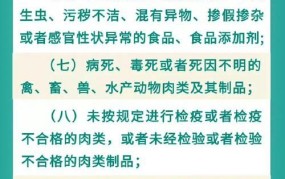 生虫、污秽不洁、混有异物、掺假掺杂或者感官性状异常的食品、食品添加剂；

（七）病死、毒死或者死因不明的禽、畜、兽、水产动物肉类及其制品；

（八）未按规定进行检疫或者检疫不合格的肉类，或者未经检验或者检验不合格的肉类制品；